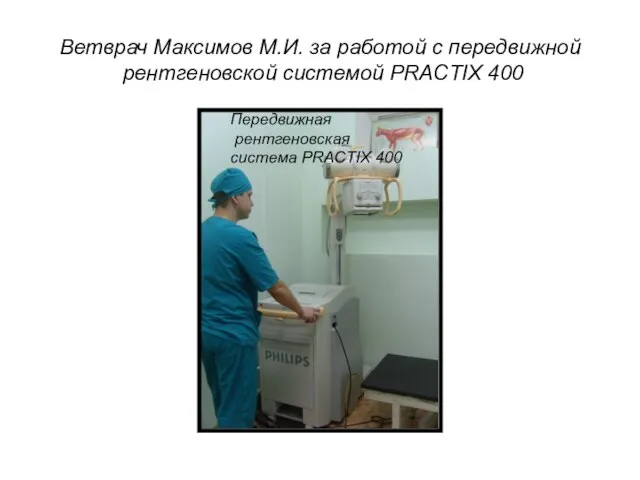 Ветврач Максимов М.И. за работой с передвижной рентгеновской системой PRACTIX 400

Передвижная рентгеновская система PRACTIX 400

PHILIPS